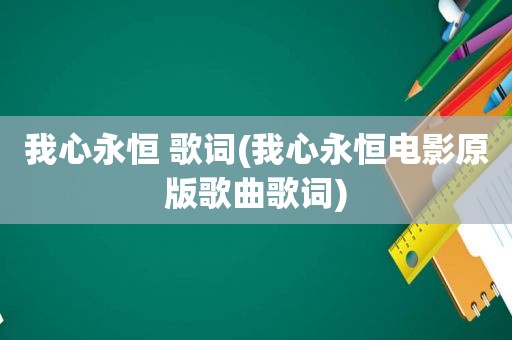 我心永恒 歌词(我心永恒电影原版歌曲歌词)